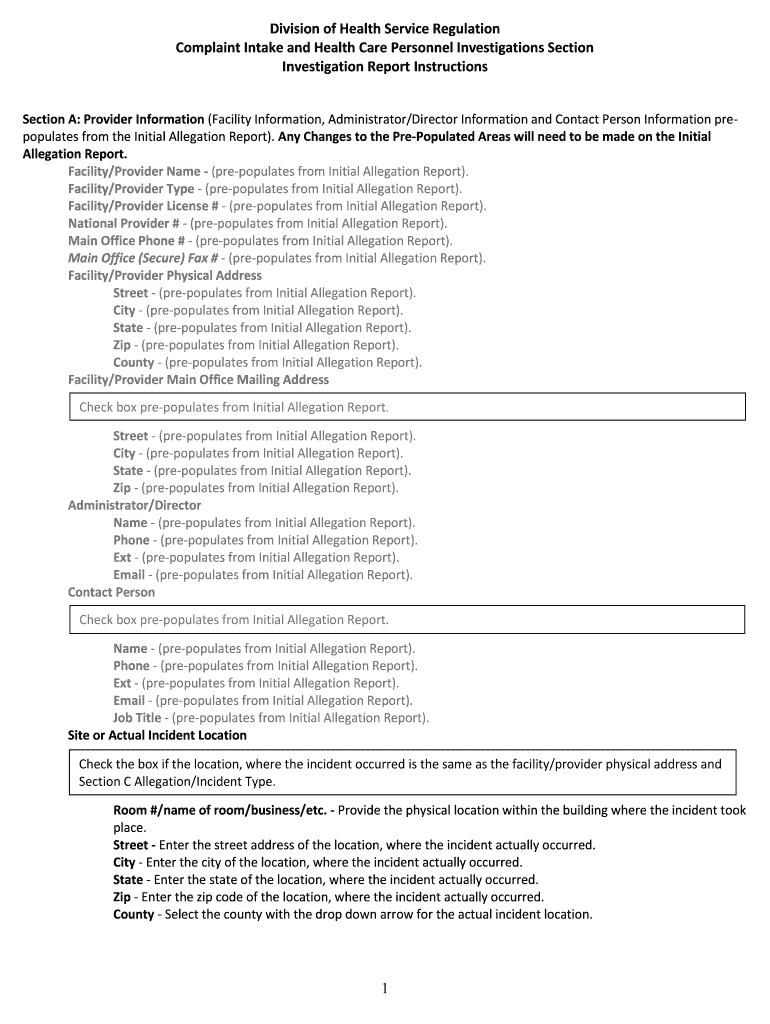 Division of Health Service Regulation
Complaint Intake and Health Care Personnel Investigations Section
Investigation Report Instructions

Section A: Provider Information (Facility Information, Administrator/Director Information and Contact Person Information pre-populates from the Initial Allegation Report). Any Changes to the Pre-Populated Areas will need to be made on the Initial Allegation Report.

Facility/Provider Name - (pre-populates from Initial Allegation Report).
Facility/Provider Type - (pre-populates from Initial Allegation Report).
Facility/Provider License # - (pre-populates from Initial Allegation Report).
National Provider # - (pre-populates from Initial Allegation Report).
Main Office Phone # - (pre-populates from Initial Allegation Report).
Main Office (Secure) Fax # - (pre-populates from Initial Allegation Report).
Facility/Provider Physical Address
Street - (pre-populates from Initial Allegation Report).
City - (pre-populates from Initial Allegation Report).
State - (pre-populates from Initial Allegation Report).
Zip - (pre-populates from Initial Allegation Report).
County - (pre-populates from Initial Allegation Report).
Facility/Provider Main Office Mailing Address

Check box pre-populates from Initial Allegation Report.

Street - (pre-populates from Initial Allegation Report).
City - (pre-populates from Initial Allegation Report).
State - (pre-populates from Initial Allegation Report).
Zip - (pre-populates from Initial Allegation Report).
Administrator/Director
Name - (pre-populates from Initial Allegation Report).
Phone - (pre-populates from Initial Allegation Report).
Ext - (pre-populates from Initial Allegation Report).
Email - (pre-populates from Initial Allegation Report).
Contact Person

Check box pre-populates from Initial Allegation Report.

Name - (pre-populates from Initial Allegation Report).
Phone - (pre-populates from Initial Allegation Report).
Ext - (pre-populates from Initial Allegation Report).
Email - (pre-populates from Initial Allegation Report).
Job Title - (pre-populates from Initial Allegation Report).
Site or Actual Incident Location

Check the box if the location, where the incident occurred is the same as the facility/provider physical address and Section C Allegation/Incident Type.

Room #/name of room/business/etc. - Provide the physical location within the building where the incident took place.
Street - Enter the street address of the location, where the incident actually occurred.
City - Enter the city of the location, where the incident actually occurred.
State - Enter the state of the location, where the incident actually occurred.
Zip - Enter the zip code of the location, where the incident actually occurred.
County - Select the county with the drop down arrow for the actual incident location.

1